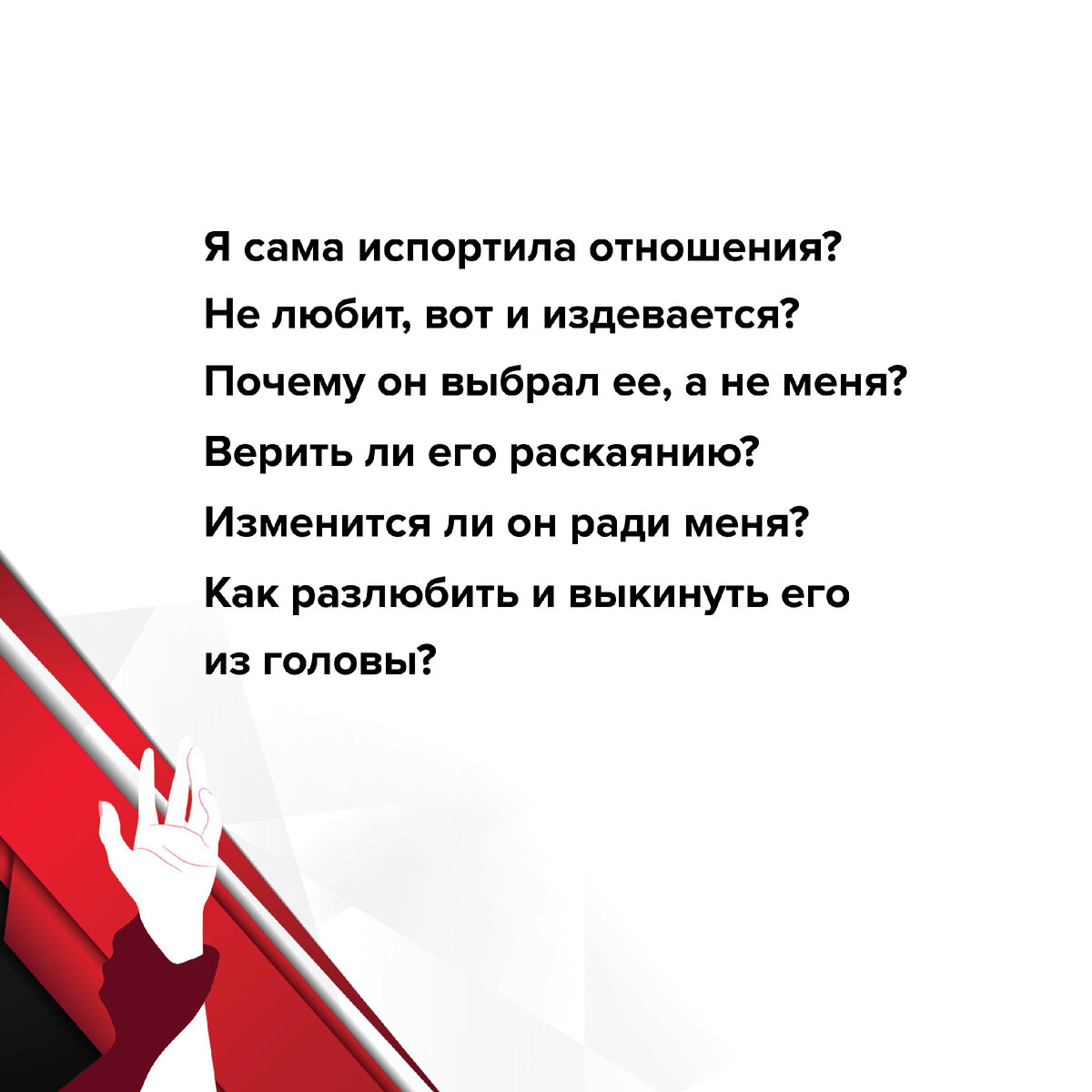 Я сама испортила отношения?
Не любит, вот и издевается?
Почему он выбрал ее, а не меня?
Верить ли его раскаянию?
Изменится ли он ради меня?
Как разлюбить и выкинуть его из головы?